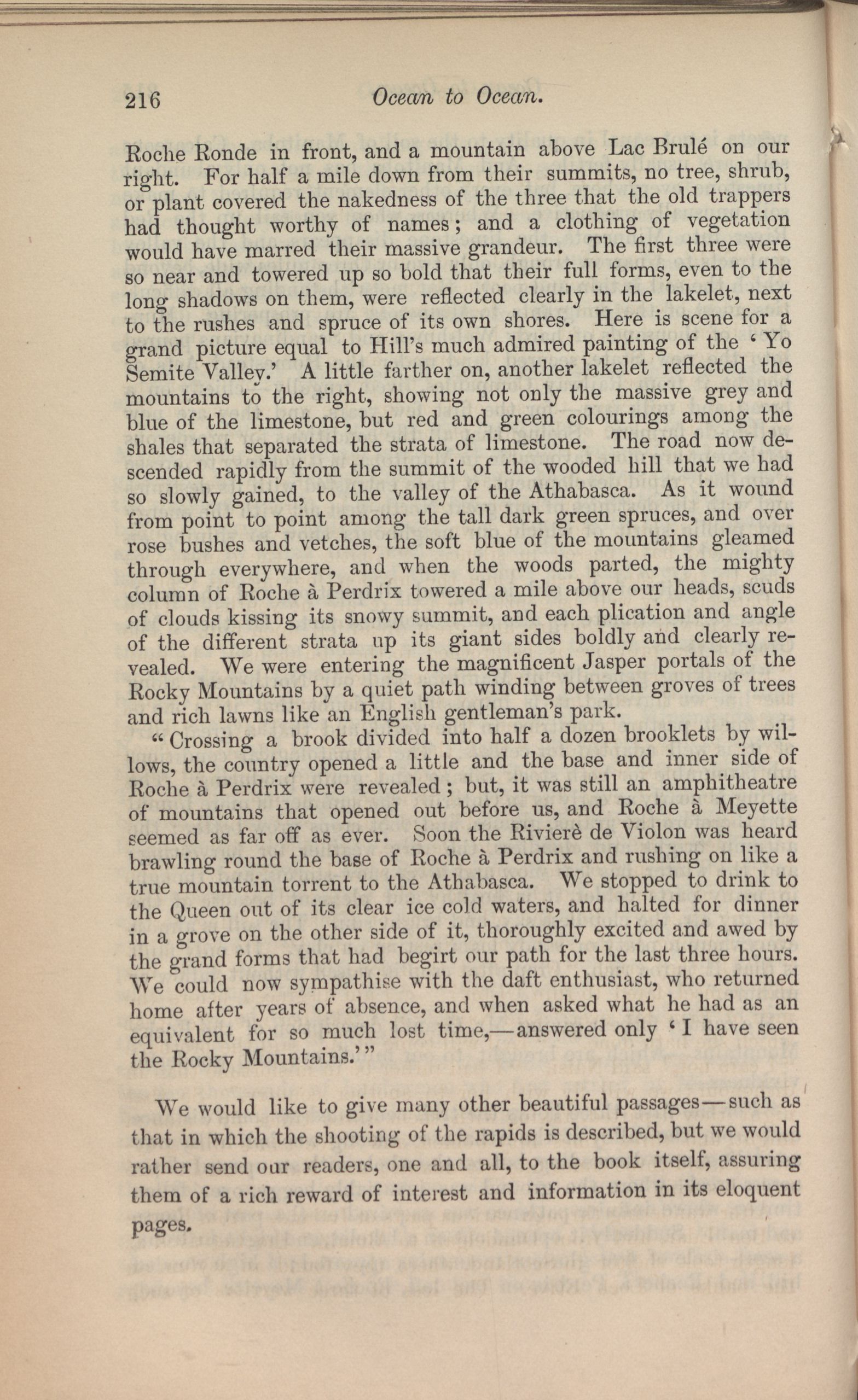 216 Ocean to Ocean.

Roche Ronde in front, and a mountain above Lac Brulé on our right. For half a mile down from their summits, no tree, shrub, or plant covered the nakedness of the three that the old trappers had thought worthy of names; and a clothing of vegetation would have marred their massive grandeur. The first three were so near and towered up so bold that their full forms, even to the long shadows on them, were reflected clearly in the lakelet, next to the rushes and spruce of its own shores. Here is scene for a grand picture equal to Hill's much admired painting of the 'Yo Semite Valley.' A little farther on, another lakelet reflected the mountains to the right, showing not only the massive grey and blue of the limestone, but red and green colourings among the shales that separated the strata of limestone. The road now descended rapidly from the summit of the wooded hill that we had so slowly gained, to the valley of the Athabasca. As it wound from point to point among the tall dark green spruces, and over rose bushes and vetches, the soft blue of the mountains gleamed through everywhere, and when the woods parted, the mighty column of Roche à Perdrix towered a mile above our heads, scuds of clouds kissing its snowy summit, and each plication and angle of the different strata up its giant sides boldly and clearly revealed. We were entering the magnificent Jasper portals of the Rocky Mountains by a quiet path winding between groves of trees and rich lawns like an English gentleman's park.

"Crossing a brook divided into half a dozen brooklets by willows, the country opened a little and the base and inner side of Roche à Perdrix were revealed; but, it was still an amphitheatre of mountains that opened out before us, and Roche à Meyette seemed as far off as ever. Soon the Rivierè de Violon was heard brawling round the base of Roche à Perdrix and rushing on like a true mountain torrent to the Athabasca. We stopped to drink to the Queen out of its clear ice cold waters, and halted for dinner in a grove on the other side of it, thoroughly excited and awed by the grand forms that had begirt our path for the last three hours. We could now sympathise with the daft enthusiast, who returned home after years of absence, and when asked what he had as an equivalent for so much lost time,—answered only 'I have seen the Rocky Mountains.'"

We would like to give many other beautiful passages—such as that in which the shooting of the rapids is described, but we would rather send our readers, one and all, to the book itself, assuring them of a rich reward of interest and information in its eloquent pages.